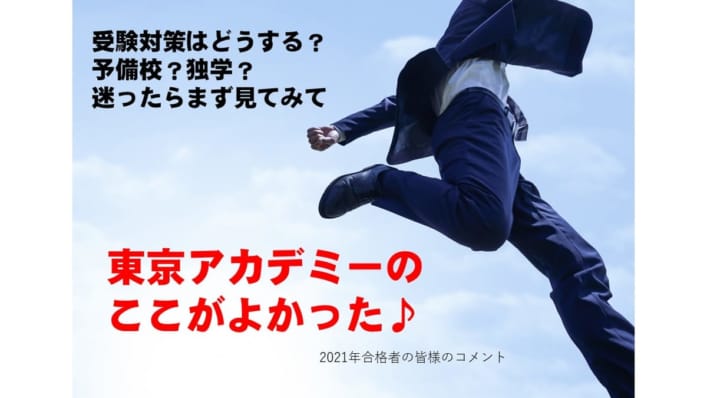 受験対策はどうする？
予備校？独学？
迷ったらまず見てみて

東京アカデミーの
ここがよかった♪

2021年合格者の皆様のコメント